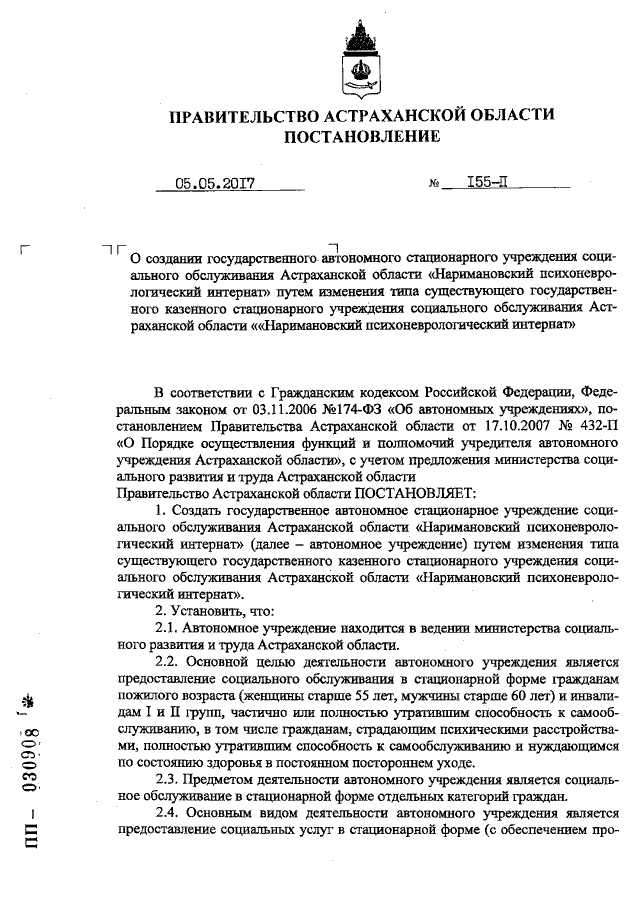 ПРАВИТЕЛЬСТВО АСТРАХАНСКОЙ ОБЛАСТИ
ПОСТАНОВЛЕНИЕ

05.05.2017 № 155-П

О создании государственного автономного стационарного учреждения социального обслуживания Астраханской области «Наримановский психоневрологический интернат» путем изменения типа существующего государственного казенного стационарного учреждения социального обслуживания Астраханской области ««Наримановский психоневрологический интернат»

В соответствии с Гражданским кодексом Российской Федерации, Федеральным законом от 03.11.2006 №174-ФЗ «Об автономных учреждениях», постановлением Правительства Астраханской области от 17.10.2007 № 432-П «О Порядке осуществления функций и полномочий учредителя автономного учреждения Астраханской области», с учетом предложения министерства социального развития и труда Астраханской области
Правительство Астраханской области ПОСТАНОВЛЯЕТ:

1. Создать государственное автономное стационарное учреждение социального обслуживания Астраханской области «Наримановский психоневрологический интернат» (далее – автономное учреждение) путем изменения типа существующего государственного казенного стационарного учреждения социального обслуживания Астраханской области «Наримановский психоневрологический интернат».

2. Установить, что:

2.1. Автономное учреждение находится в ведении министерства социального развития и труда Астраханской области.

2.2. Основной целью деятельности автономного учреждения является предоставление социального обслуживания в стационарной форме гражданам пожилого возраста (женщины старше 55 лет, мужчины старше 60 лет) и инвалидам I и II групп, частично или полностью утратившим способность к самообслуживанию, в том числе гражданам, страдающим психическими расстройствами, полностью утратившим способность к самообслуживанию и нуждающимся по состоянию здоровья в постоянном постороннем уходе.

2.3. Предметом деятельности автономного учреждения является социальное обслуживание в стационарной форме отдельных категорий граждан.

2.4. Основным видом деятельности автономного учреждения является предоставление социальных услуг в стационарной форме (с обеспечением про-

ПП – 030908 *